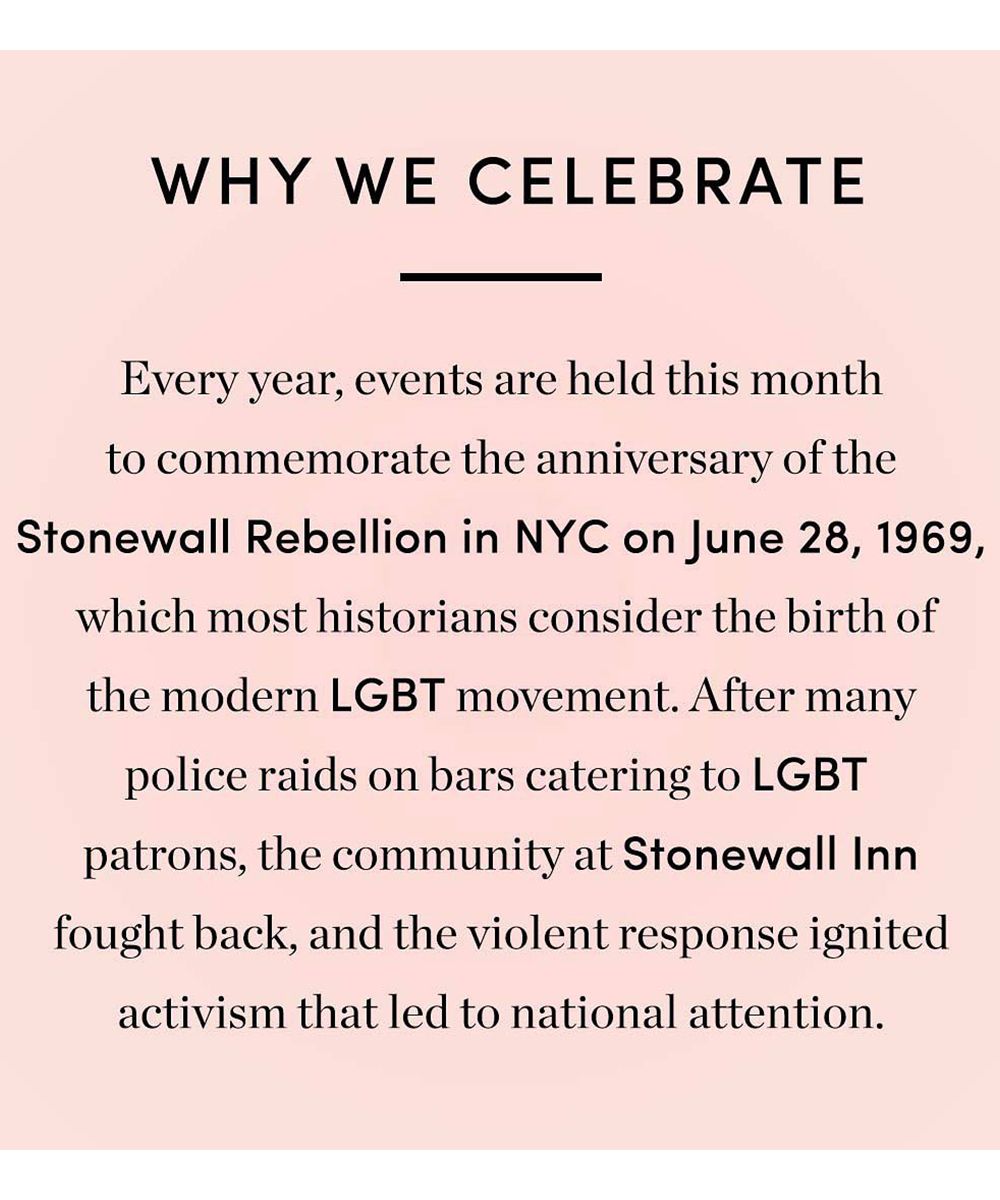 WHY WE CELEBRATE

Every year, events are held this month to commemorate the anniversary of the Stonewall Rebellion in NYC on June 28, 1969, which most historians consider the birth of the modern LGBT movement. After many police raids on bars catering to LGBT patrons, the community at Stonewall Inn fought back, and the violent response ignited activism that led to national attention.